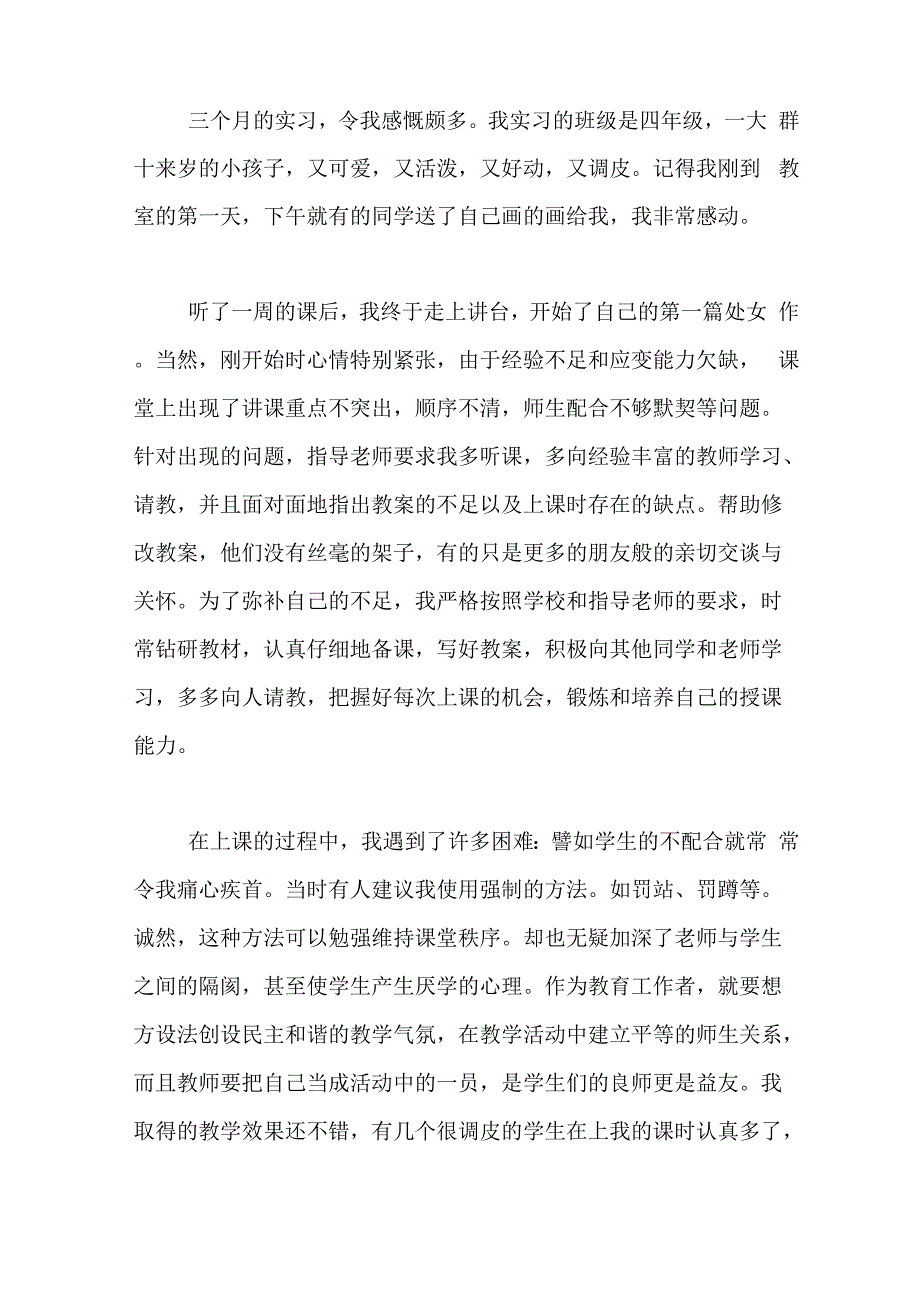 三个月的实习，令我感慨颇多。我实习的班级是四年级，一大 群十来岁的小孩子，又可爱，又活泼，又好动，又调皮。记得我刚到 教室的第一天，下午就有的同学送了自己画的画给我，我非常感动。

听了一周的课后，我终于走上讲台，开始了自己的第一篇处女 作。当然，刚开始时心情特别紧张，由于经验不足和应变能力欠缺， 课堂上出现了讲课重点不突出，顺序不清，师生配合不够默契等问题。针对出现的问题，指导老师要求我多听课，多向经验丰富的教师学习、请教，并且面对面地指出教案的不足以及上课时存在的缺点。帮助修改教案，他们没有丝毫的架子，有的只是更多的朋友般的亲切交谈与关怀。为了弥补自己的不足，我严格按照学校和指导老师的要求，时常钻研教材，认真仔细地备课，写好教案，积极向其他同学和老师学习，多多向人请教，把握好每次上课的机会，锻炼和培养自己的授课能力。

在上课的过程中，我遇到了许多困难：譬如学生的不配合就常 常令我痛心疾首。当时有人建议我使用强制的方法。如罚站、罚蹲等。诚然，这种方法可以勉强维持课堂秩序。却也无疑加深了老师与学生之间的隔阂，甚至使学生产生厌学的心理。作为教育工作者，就要想方设法创设民主和谐的教学气氛，在教学活动中建立平等的师生关系，而且教师要把自己当成活动中的一员，是学生们的良师更是益友。我取得的教学效果还不错，有几个很调皮的学生在上我的课时认真多了，